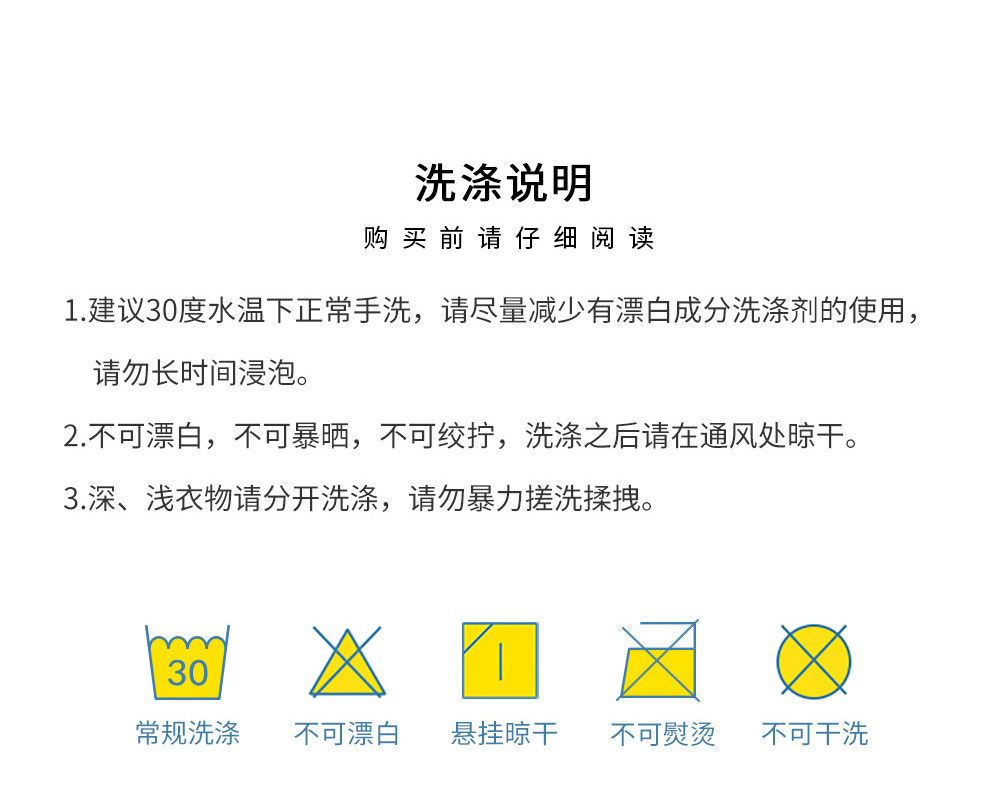 洗涤说明

购买前请仔细阅读

1.建议30度水温下正常手洗，请尽量减少有漂白成分洗涤剂的使用，请勿长时间浸泡。

2.不可漂白，不可暴晒，不可绞拧，洗涤之后请在通风处晾干。

3.深、浅衣物请分开洗涤，请勿暴力搓洗揉拽。

30
常规洗涤

不可漂白

悬挂晾干

不可熨烫

不可干洗